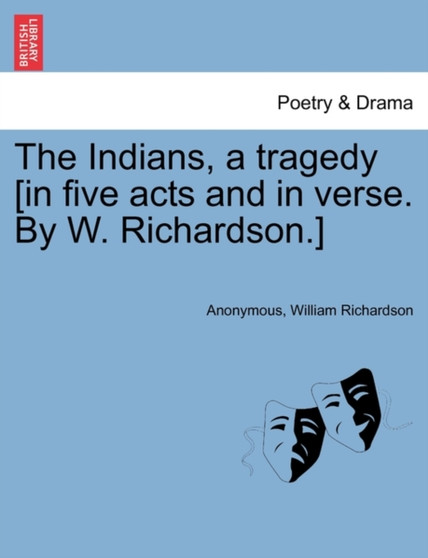 BRITISH LIBRARY

Poetry & Drama

The Indians, a tragedy [in five acts and in verse. By W. Richardson.]

Anonymous, William Richardson